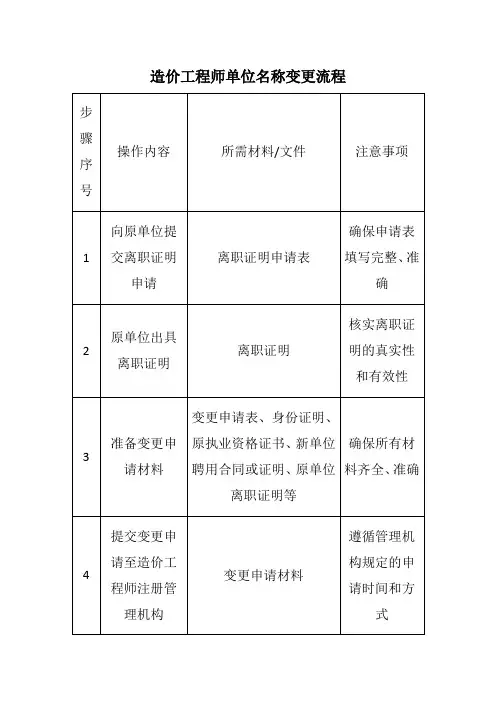 造价工程师单位名称变更流程

| 步骤序号 | 操作内容 | 所需材料/文件 | 注意事项 |
|---|---|---|---|
| 1 | 向原单位提交离职证明申请 | 离职证明申请表 | 确保申请表填写完整、准确 |
| 2 | 原单位出具离职证明 | 离职证明 | 核实离职证明的真实性和有效性 |
| 3 | 准备变更申请材料 | 变更申请表、身份证明、原执业资格证书、新单位聘用合同或证明、原单位离职证明等 | 确保所有材料齐全、准确 |
| 4 | 提交变更申请至造价工程师注册管理机构 | 变更申请材料 | 遵循管理机构规定的申请时间和方式 |